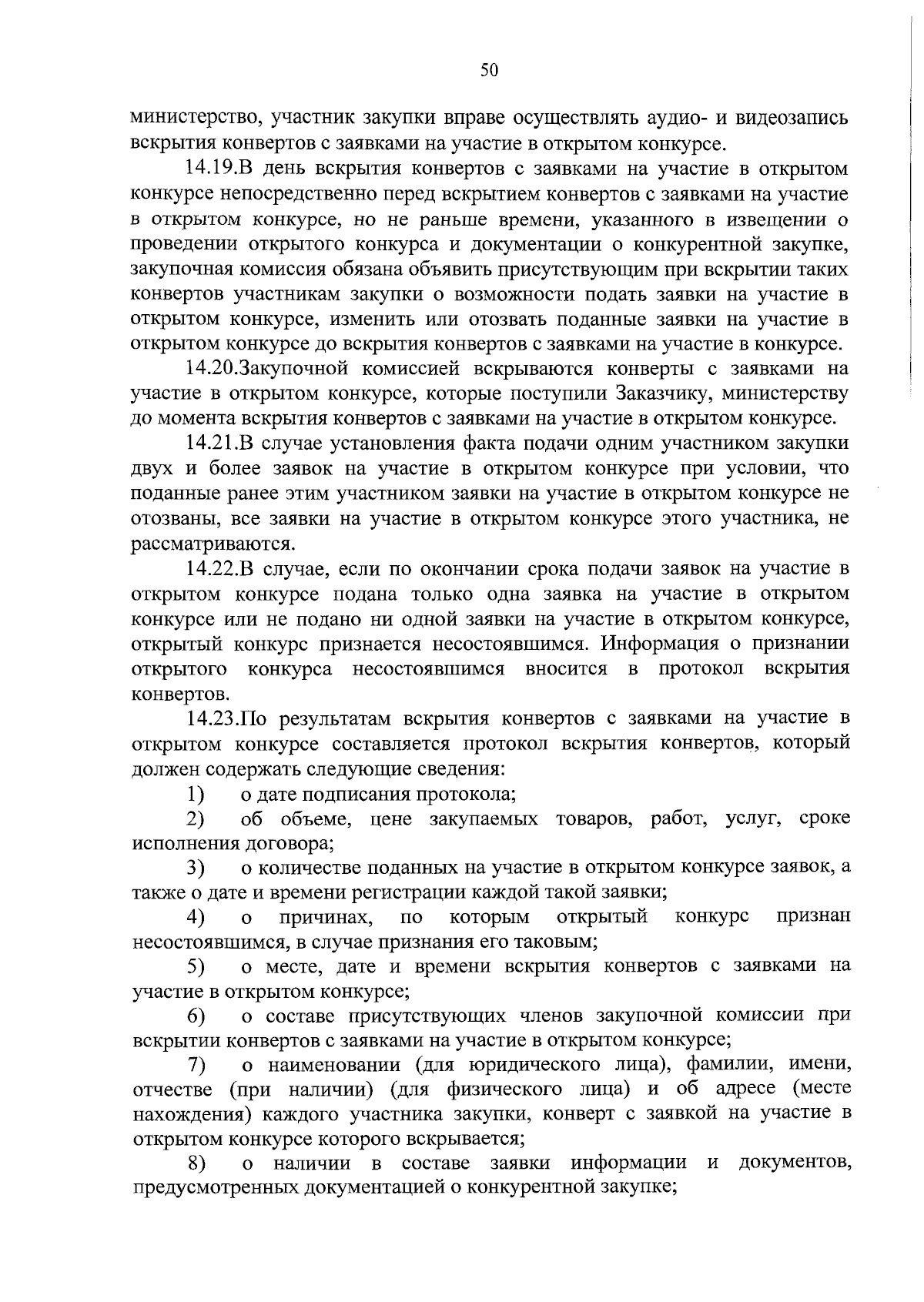 50

министерство, участник закупки вправе осуществлять аудио- и видеозапись вскрытия конвертов с заявками на участие в открытом конкурсе.

14.19.В день вскрытия конвертов с заявками на участие в открытом конкурсе непосредственно перед вскрытием конвертов с заявками на участие в открытом конкурсе, но не раньше времени, указанного в извещении о проведении открытого конкурса и документации о конкурентной закупке, закупочная комиссия обязана объявить присутствующим при вскрытии таких конвертов участникам закупки о возможности подать заявки на участие в открытом конкурсе, изменить или отозвать поданные заявки на участие в открытом конкурсе до вскрытия конвертов с заявками на участие в конкурсе.

14.20.Закупочной комиссией вскрываются конверты с заявками на участие в открытом конкурсе, которые поступили Заказчику, министерству до момента вскрытия конвертов с заявками на участие в открытом конкурсе.

14.21.В случае установления факта подачи одним участником закупки двух и более заявок на участие в открытом конкурсе при условии, что поданные ранее этим участником заявки на участие в открытом конкурсе не отозваны, все заявки на участие в открытом конкурсе этого участника, не рассматриваются.

14.22.В случае, если по окончании срока подачи заявок на участие в открытом конкурсе подана только одна заявка на участие в открытом конкурсе или не подано ни одной заявки на участие в открытом конкурсе, открытый конкурс признается несостоявшимся. Информация о признании открытого конкурса несостоявшимся вносится в протокол вскрытия конвертов.

14.23.По результатам вскрытия конвертов с заявками на участие в открытом конкурсе составляется протокол вскрытия конвертов, который должен содержать следующие сведения:

1) о дате подписания протокола;

2) об объеме, цене закупаемых товаров, работ, услуг, сроке исполнения договора;

3) о количестве поданных на участие в открытом конкурсе заявок, а также о дате и времени регистрации каждой такой заявки;

4) о причинах, по которым открытый конкурс признан несостоявшимся, в случае признания его таковым;

5) о месте, дате и времени вскрытия конвертов с заявками на участие в открытом конкурсе;

6) о составе присутствующих членов закупочной комиссии при вскрытии конвертов с заявками на участие в открытом конкурсе;

7) о наименовании (для юридического лица), фамилии, имени, отчестве (при наличии) (для физического лица) и об адресе (месте нахождения) каждого участника закупки, конверт с заявкой на участие в открытом конкурсе которого вскрывается;

8) о наличии в составе заявки информации и документов, предусмотренных документацией о конкурентной закупке;